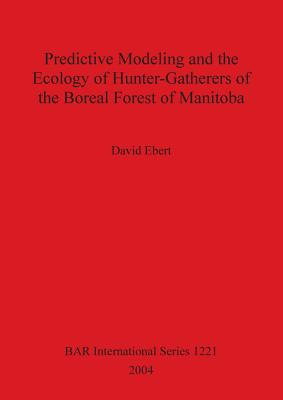 Predictive Modeling and the Ecology of Hunter-Gatherers of the Boreal Forest of Manitoba

David Ebert

BAR International Series 1221
2004